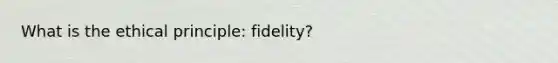 What is the ethical principle: fidelity?